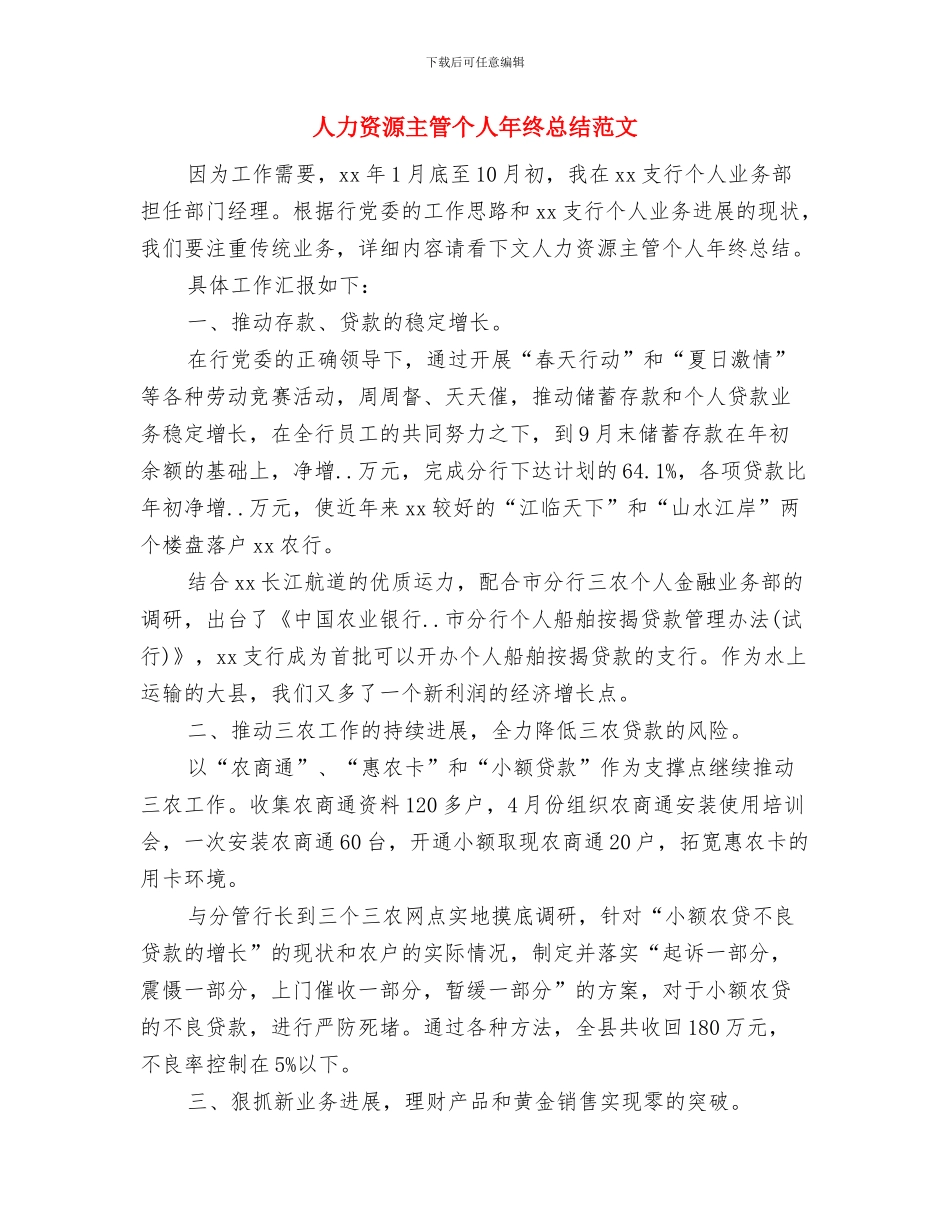 下载后可任意编辑

人力资源主管个人年终总结范文

因为工作需要，xx 年 1 月底至 10 月初，我在 xx 支行个人业务部担任部门经理。根据行党委的工作思路和 xx 支行个人业务进展的现状，我们要注重传统业务，详细内容请看下文人力资源主管个人年终总结。

具体工作汇报如下：

一、推动存款、贷款的稳定增长。

在行党委的正确领导下，通过开展“春天行动”和“夏日激情”等各种劳动竞赛活动，周周督、天天催，推动储蓄存款和个人贷款业务稳定增长，在全行员工的共同努力之下，到 9 月末储蓄存款在年初余额的基础上，净增..万元，完成分行下达计划的 64.1%，各项贷款比年初净增..万元，使近年来 xx 较好的“江临天下”和“山水江岸”两个楼盘落户 xx 农行。

结合 xx 长江航道的优质运力，配合市分行三农个人金融业务部的调研，出台了《中国农业银行..市分行个人船舶按揭贷款管理办法(试行)》，xx 支行成为首批可以开办个人船舶按揭贷款的支行。作为水上运输的大县，我们又多了一个新利润的经济增长点。

二、推动三农工作的持续进展，全力降低三农贷款的风险。

以“农商通”、“惠农卡”和“小额贷款”作为支撑点继续推动三农工作。收集农商通资料 120 多户，4 月份组织农商通安装使用培训会，一次安装农商通 60 台，开通小额取现农商通 20 户，拓宽惠农卡的用卡环境。

与分管行长到三个三农网点实地摸底调研，针对“小额农贷不良贷款的增长”的现状和农户的实际情况，制定并落实“起诉一部分，震慑一部分，上门催收一部分，暂缓一部分”的方案，对于小额农贷的不良贷款，进行严防死堵。通过各种方法，全县共收回 180 万元，不良率控制在 5%以下。

三、狠抓新业务进展，理财产品和黄金销售实现零的突破。